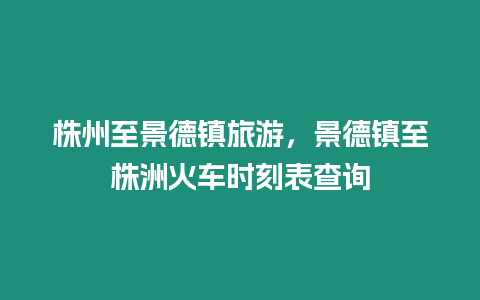 株州至景德镇旅游，景德镇至株洲火车时刻表查询